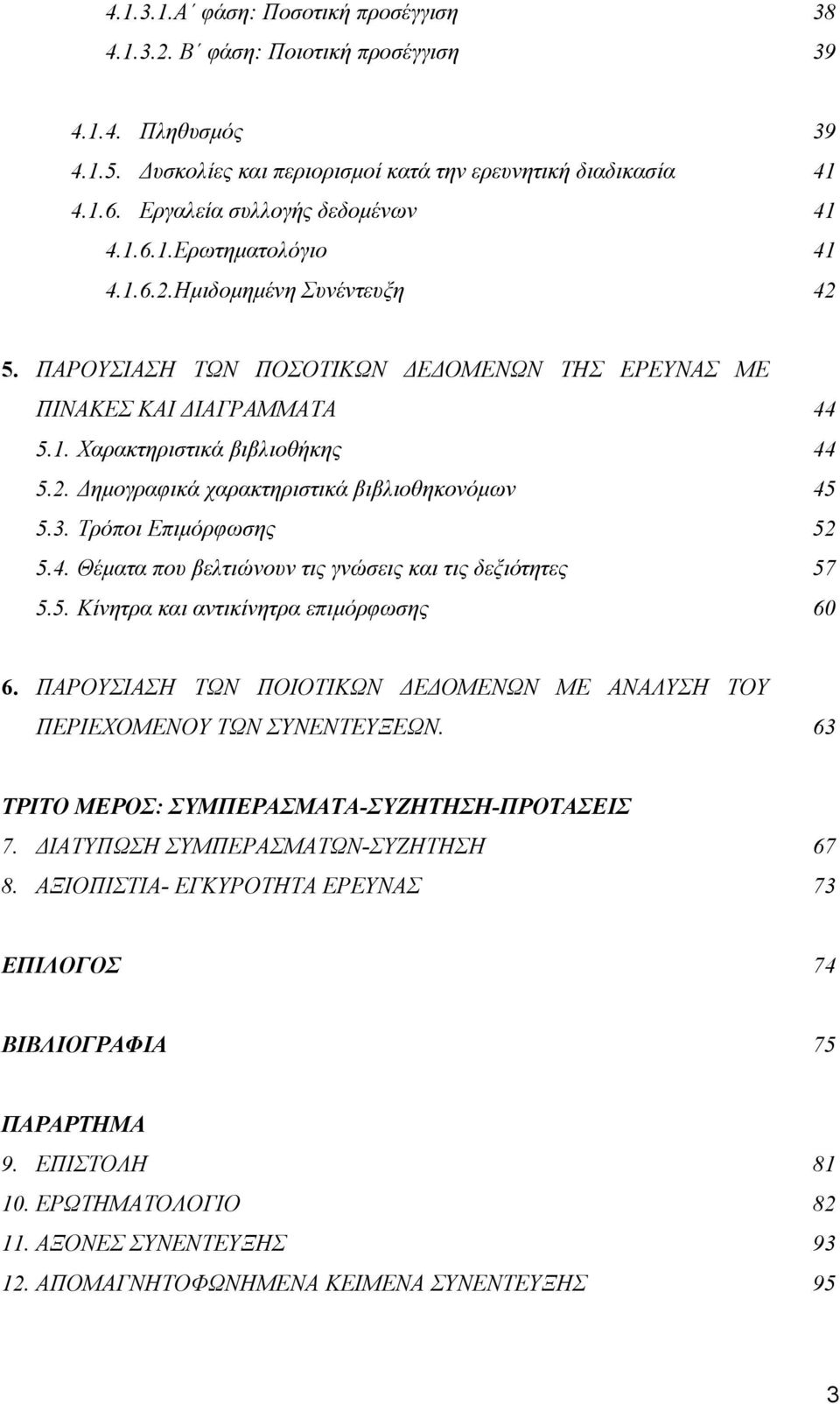 4.1.3.1.Α΄ φάση: Ποσοτική προσέγγιση 38
4.1.3.2. Β΄ φάση: Ποιοτική προσέγγιση 39

4.1.4. Πληθυσμός 39
4.1.5. Δυσκολίες και περιορισμοί κατά την ερευνητική διαδικασία 41
4.1.6. Εργαλεία συλλογής δεδομένων 41
4.1.6.1.Ερωτηματολόγιο 41
4.1.6.2.Ημιδομημένη Συνέντευξη 42

5. ΠΑΡΟΥΣΙΑΣΗ ΤΩΝ ΠΟΣΟΤΙΚΩΝ ΔΕΔΟΜΕΝΩΝ ΤΗΣ ΕΡΕΥΝΑΣ ΜΕ ΠΙΝΑΚΕΣ ΚΑΙ ΔΙΑΓΡΑΜΜΑΤΑ 44
5.1. Χαρακτηριστικά βιβλιοθήκης 44
5.2. Δημογραφικά χαρακτηριστικά βιβλιοθηκονόμων 45
5.3. Τρόποι Επιμόρφωσης 52
5.4. Θέματα που βελτιώνουν τις γνώσεις και τις δεξιότητες 57
5.5. Κίνητρα και αντικίνητρα επιμόρφωσης 60

6. ΠΑΡΟΥΣΙΑΣΗ ΤΩΝ ΠΟΙΟΤΙΚΩΝ ΔΕΔΟΜΕΝΩΝ ΜΕ ΑΝΑΛΥΣΗ ΤΟΥ ΠΕΡΙΕΧΟΜΕΝΟΥ ΤΩΝ ΣΥΝΕΝΤΕΥΞΕΩΝ. 63

ΤΡΙΤΟ ΜΕΡΟΣ: ΣΥΜΠΕΡΑΣΜΑΤΑ-ΣΥΖΗΤΗΣΗ-ΠΡΟΤΑΣΕΙΣ
7. ΔΙΑΤΥΠΩΣΗ ΣΥΜΠΕΡΑΣΜΑΤΩΝ-ΣΥΖΗΤΗΣΗ 67
8. ΑΞΙΟΠΙΣΤΙΑ- ΕΓΚΥΡΟΤΗΤΑ ΕΡΕΥΝΑΣ 73

ΕΠΙΛΟΓΟΣ 74

ΒΙΒΛΙΟΓΡΑΦΙΑ 75

ΠΑΡΑΡΤΗΜΑ
9. ΕΠΙΣΤΟΛΗ 81
10. ΕΡΩΤΗΜΑΤΟΛΟΓΙΟ 82
11. ΑΞΟΝΕΣ ΣΥΝΕΝΤΕΥΞΗΣ 93
12. ΑΠΟΜΑΓΝΗΤΟΦΩΝΗΜΕΝΑ ΚΕΙΜΕΝΑ ΣΥΝΕΝΤΕΥΞΗΣ 95

3